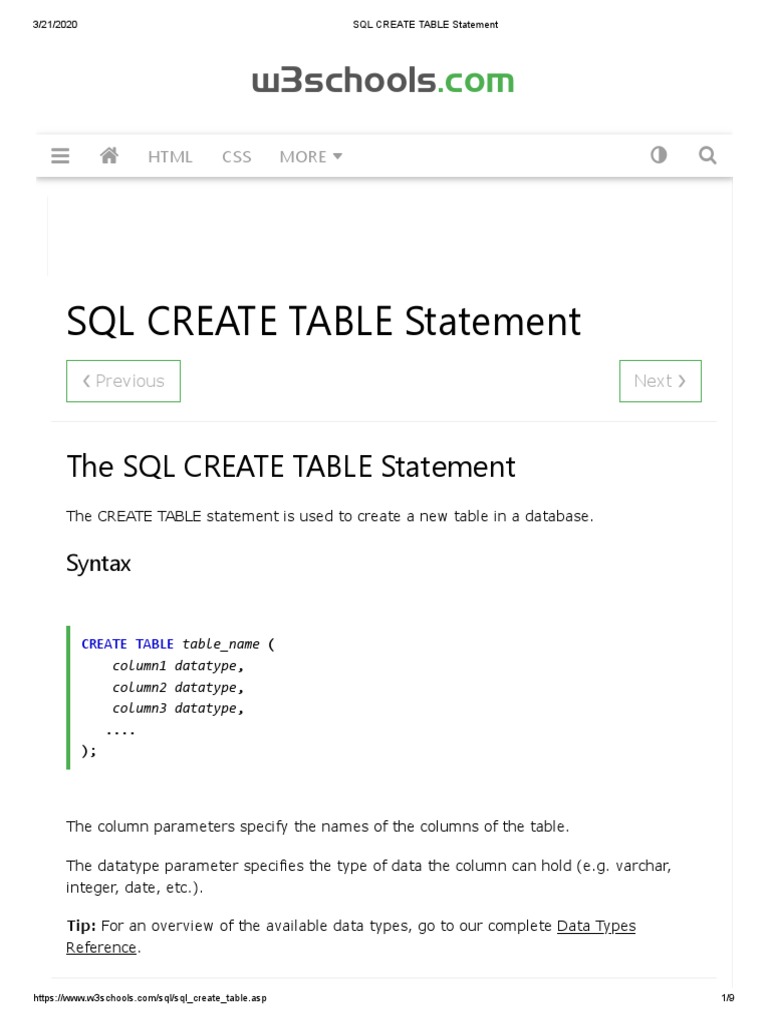 3/21/2020 SQL CREATE TABLE Statement

w3schools.com

HTML CSS MORE

SQL CREATE TABLE Statement

❮ Previous

Next ❯

The SQL CREATE TABLE Statement

The CREATE TABLE statement is used to create a new table in a database.

Syntax

CREATE TABLE table_name (
column1 datatype,
column2 datatype,
column3 datatype,
....
);

The column parameters specify the names of the columns of the table.

The datatype parameter specifies the type of data the column can hold (e.g. varchar, integer, date, etc.).

Tip: For an overview of the available data types, go to our complete Data Types Reference.

https://www.w3schools.com/sql/sql_create_table.asp 1/9